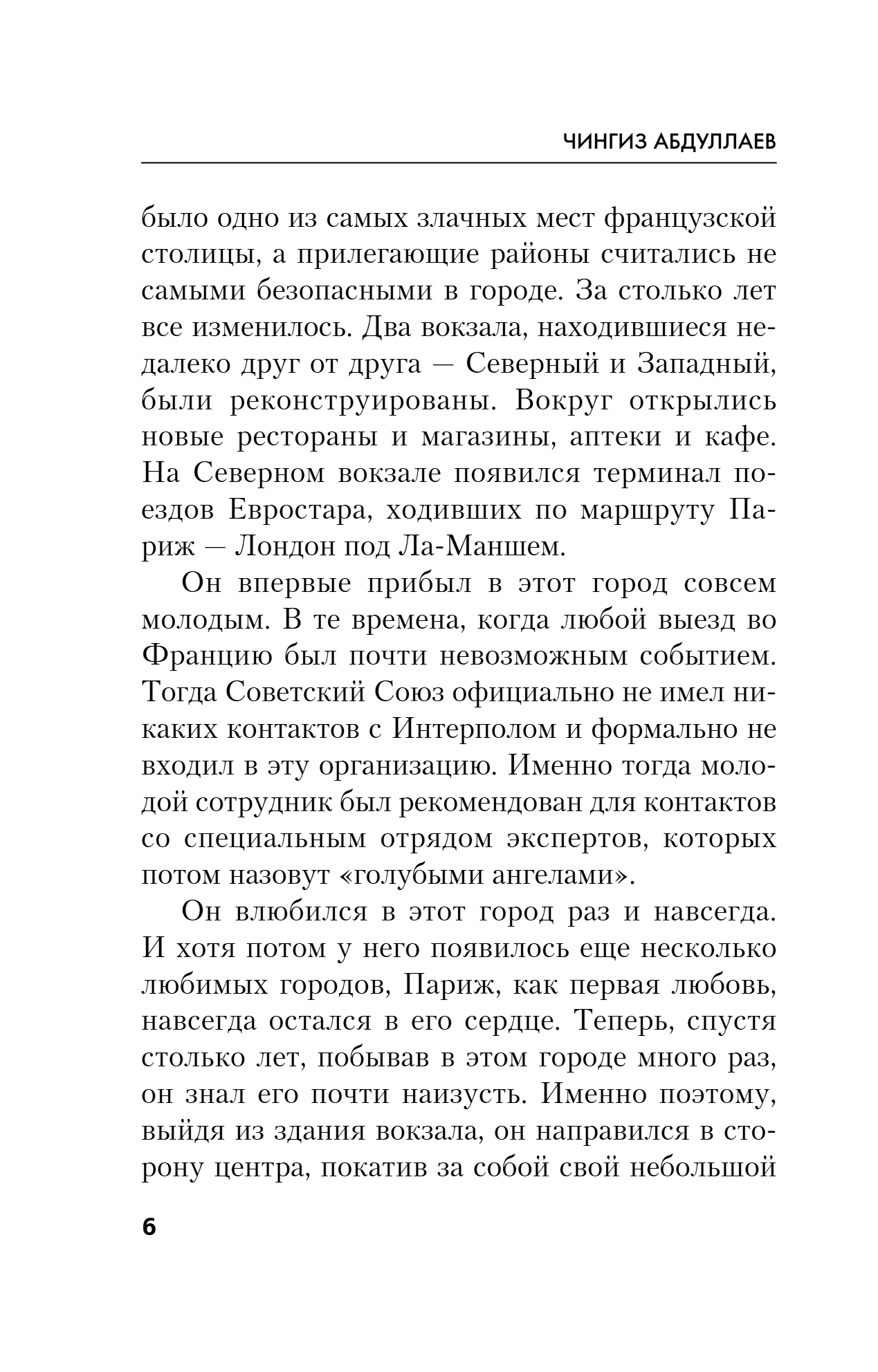 ЧИНГИЗ АБДУЛЛАЕВ

было одно из самых злачных мест французской столицы, а прилегающие районы считались не самыми безопасными в городе. За столько лет все изменилось. Два вокзала, находившиеся недалеко друг от друга — Северный и Западный, были реконструированы. Вокруг открылись новые рестораны и магазины, аптеки и кафе. На Северном вокзале появился терминал поездов Евростара, ходивших по маршруту Париж — Лондон под Ла-Маншем.

Он впервые прибыл в этот город совсем молодым. В те времена, когда любой выезд во Францию был почти невозможным событием. Тогда Советский Союз официально не имел никаких контактов с Интерполом и формально не входил в эту организацию. Именно тогда молодой сотрудник был рекомендован для контактов со специальным отрядом экспертов, которых потом назовут «голубыми ангелами».

Он влюбился в этот город раз и навсегда. И хотя потом у него появилось еще несколько любимых городов, Париж, как первая любовь, навсегда остался в его сердце. Теперь, спустя столько лет, побывав в этом городе много раз, он знал его почти наизусть. Именно поэтому, выйдя из здания вокзала, он направился в сторону центра, покатив за собой свой небольшой

6